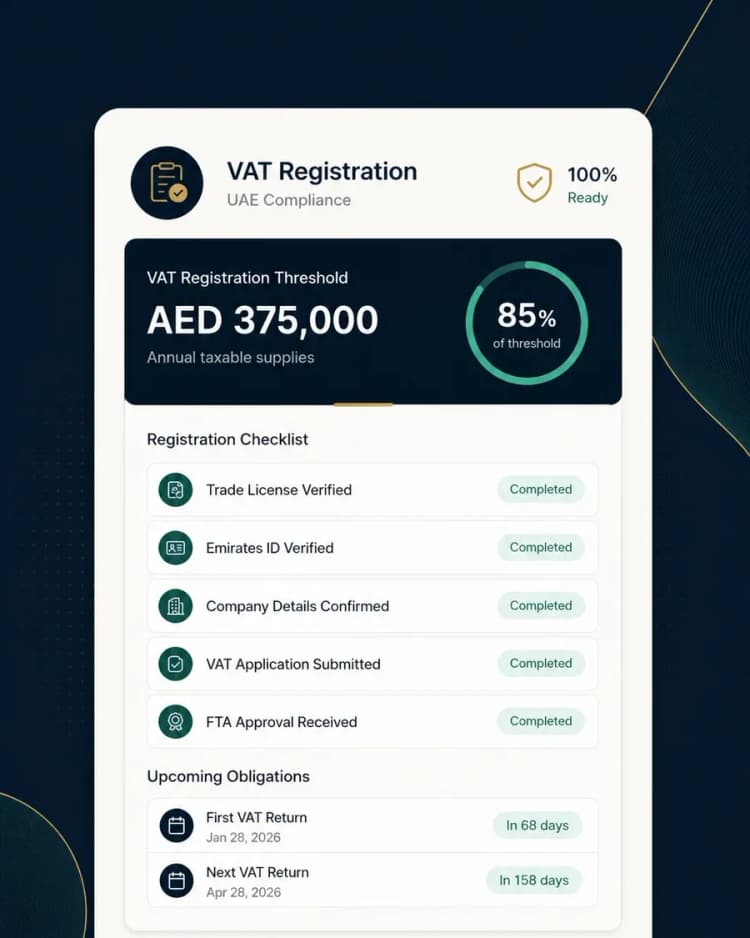 VAT Registration
UAE Compliance

100%
Ready

VAT Registration Threshold
AED 375,000
Annual taxable supplies

85%
of threshold

Registration Checklist

Trade License Verified
Completed

Emirates ID Verified
Completed

Company Details Confirmed
Completed

VAT Application Submitted
Completed

FTA Approval Received
Completed

Upcoming Obligations

First VAT Return
Jan 28, 2026
In 68 days

Next VAT Return
Apr 28, 2026
In 158 days